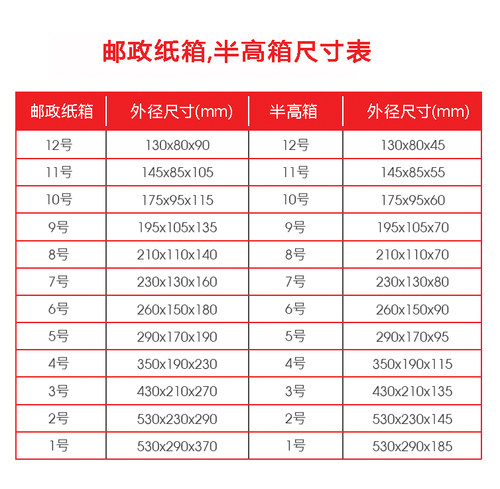 邮政纸箱,半高箱尺寸表

| 邮政纸箱 | 外径尺寸(mm) | 半高箱 | 外径尺寸(mm) |
|---|---|---|---|
| 12号 | 130x80x90 | 12号 | 130x80x45 |
| 11号 | 145x85x105 | 11号 | 145x85x55 |
| 10号 | 175x95x115 | 10号 | 175x95x60 |
| 9号 | 195x105x135 | 9号 | 195x105x70 |
| 8号 | 210x110x140 | 8号 | 210x110x70 |
| 7号 | 230x130x160 | 7号 | 230x130x80 |
| 6号 | 260x150x180 | 6号 | 260x150x90 |
| 5号 | 290x170x190 | 5号 | 290x170x95 |
| 4号 | 350x190x230 | 4号 | 350x190x115 |
| 3号 | 430x210x270 | 3号 | 430x210x135 |
| 2号 | 530x230x290 | 2号 | 530x230x145 |
| 1号 | 530x290x370 | 1号 | 530x290x185 |